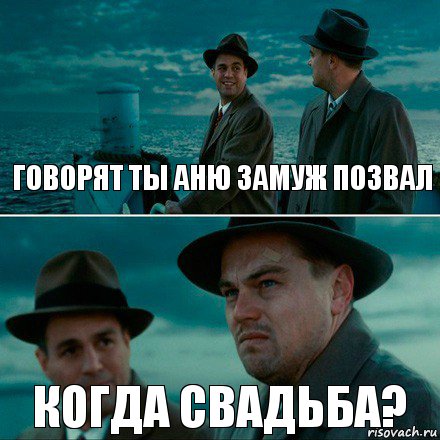 ГОВОРЯТ ТЫ АНЮ ЗАМУЖ ПОЗВАЛ

КОГДА СВАДЬБА?

risovach.ru